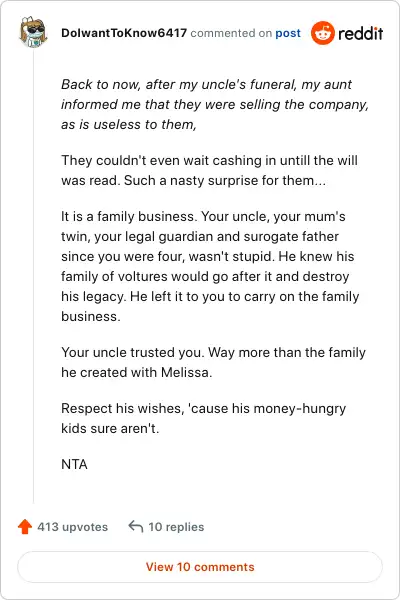 DoIwantToKnow6417 commented on post reddit

Back to now, after my uncle's funeral, my aunt informed me that they were selling the company, as is useless to them,

They couldn't even wait cashing in untill the will was read. Such a nasty surprise for them...

It is a family business. Your uncle, your mum's twin, your legal guardian and surogate father since you were four, wasn't stupid. He knew his family of voltures would go after it and destroy his legacy. He left it to you to carry on the family business.

Your uncle trusted you. Way more than the family he created with Melissa.

Respect his wishes, 'cause his money-hungry kids sure aren't.

NTA

413 upvotes 10 replies

View 10 comments